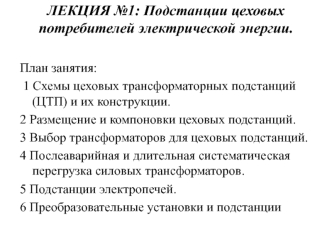 ЛЕКЦИЯ №1: Подстанции цеховых потребителей электрической энергии.

План занятия:

1 Схемы цеховых трансформаторных подстанций (ЦТП) и их конструкции.

2 Размещение и компоновки цеховых подстанций.

3 Выбор трансформаторов для цеховых подстанций.

4 Послеаварийная и длительная систематическая перегрузка силовых трансформаторов.

5 Подстанции электропечей.

6 Преобразовательные установки и подстанции